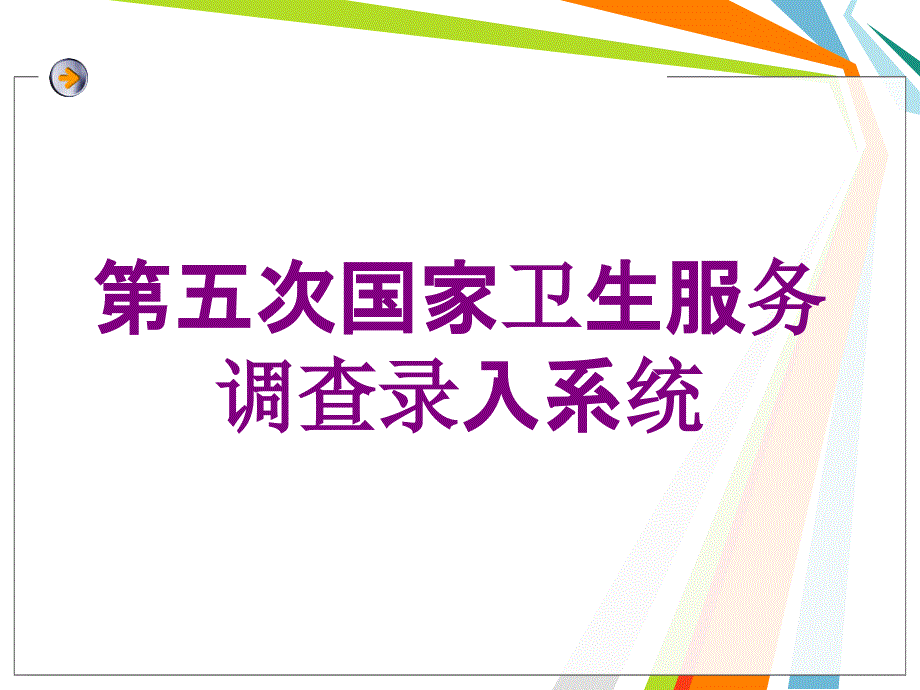 第五次国家卫生服务调查录入系统